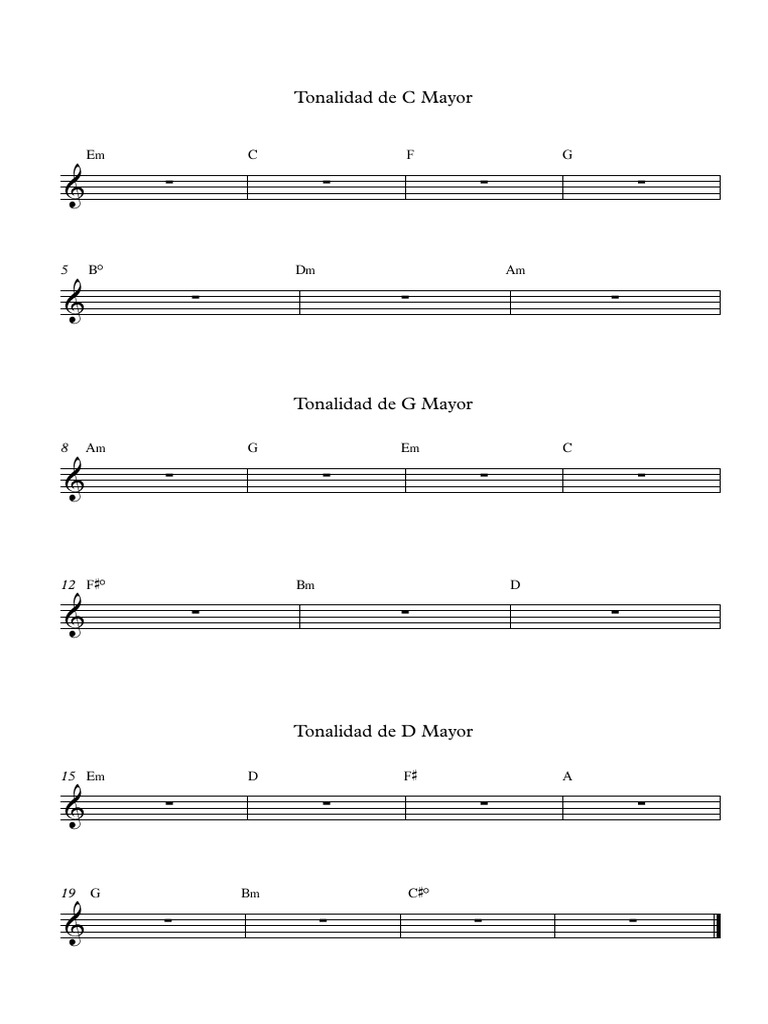 Tonalidad de C Mayor

Em C F G

5 B° Dm Am

Tonalidad de G Mayor

8 Am G Em C

12 F♯° Bm D

Tonalidad de D Mayor

15 Em D F♯ A

19 G Bm C♯°